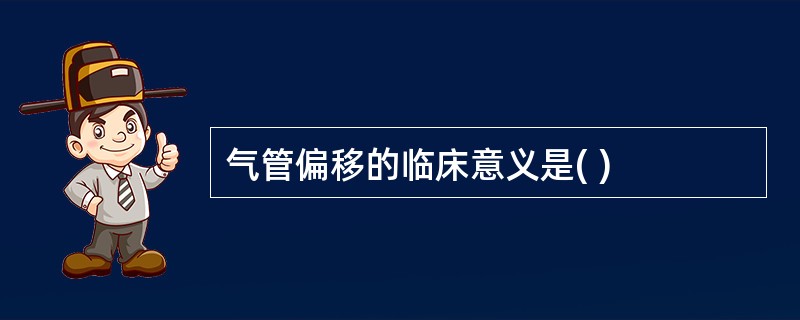 气管偏移的临床意义是( )